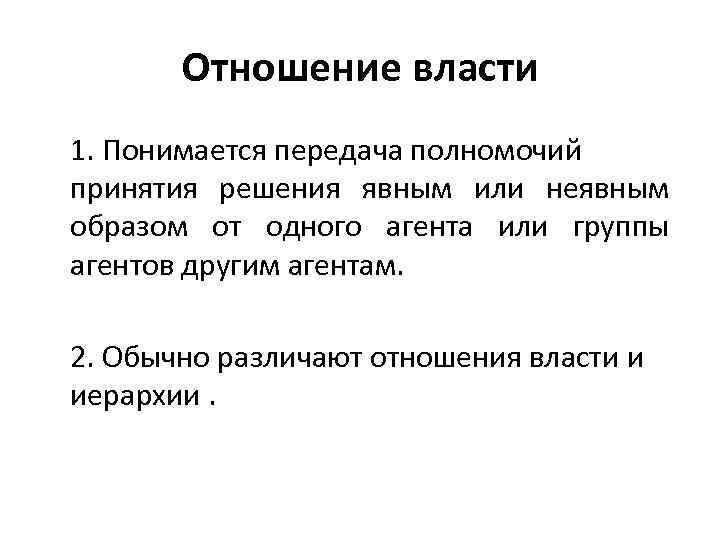 Отношение власти

1. Понимается передача полномочий принятия решения явным или неявным образом от одного агента или группы агентов другим агентам.

2. Обычно различают отношения власти и иерархии .